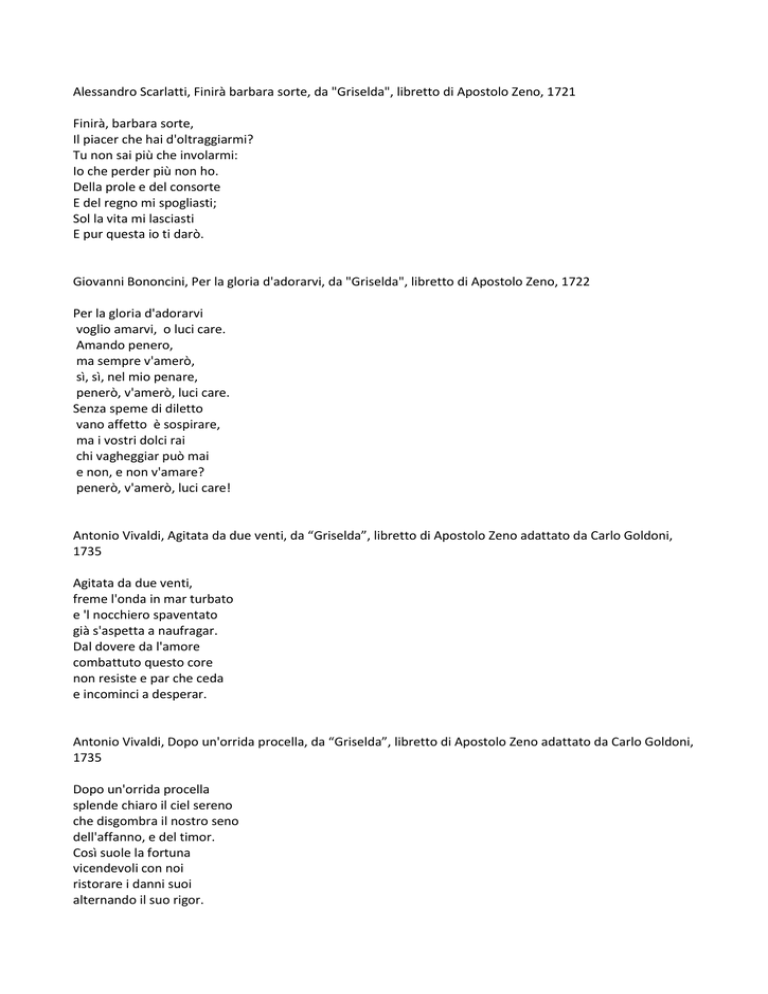 Alessandro Scarlatti, Finirà barbara sorte, da "Griselda", libretto di Apostolo Zeno, 1721

Finirà, barbara sorte,
Il piacer che hai d'oltraggiarmi?
Tu non sai più che involarmi:
Io che perder più non ho.
Della prole e del consorte
E del regno mi spogliasti;
Sol la vita mi lasciasti
E pur questa io ti darò.

Giovanni Bononcini, Per la gloria d'adorarvi, da "Griselda", libretto di Apostolo Zeno, 1722

Per la gloria d'adorarvi
voglio amarvi, o luci care.
Amando penero,
ma sempre v'amerò,
sì, sì, nel mio penare,
penerò, v'amerò, luci care.
Senza speme di diletto
vano affetto è sospirare,
ma i vostri dolci rai
chi vagheggiar può mai
e non, e non v'amare?
penerò, v'amerò, luci care!

Antonio Vivaldi, Agitata da due venti, da “Griselda”, libretto di Apostolo Zeno adattato da Carlo Goldoni, 1735

Agitata da due venti,
freme l'onda in mar turbato
e 'l nocchiero spaventato
già s'aspetta a naufragar.
Dal dovere da l'amore
combattuto questo core
non resiste e par che ceda
e incominci a desperar.

Antonio Vivaldi, Dopo un'orrida procella, da “Griselda”, libretto di Apostolo Zeno adattato da Carlo Goldoni, 1735

Dopo un'orrida procella
splende chiaro il ciel sereno
che disgombra il nostro seno
dell'affanno, e del timor.
Così suole la fortuna
vicendevoli con noi
ristorare i danni suoi
alternando il suo rigor.